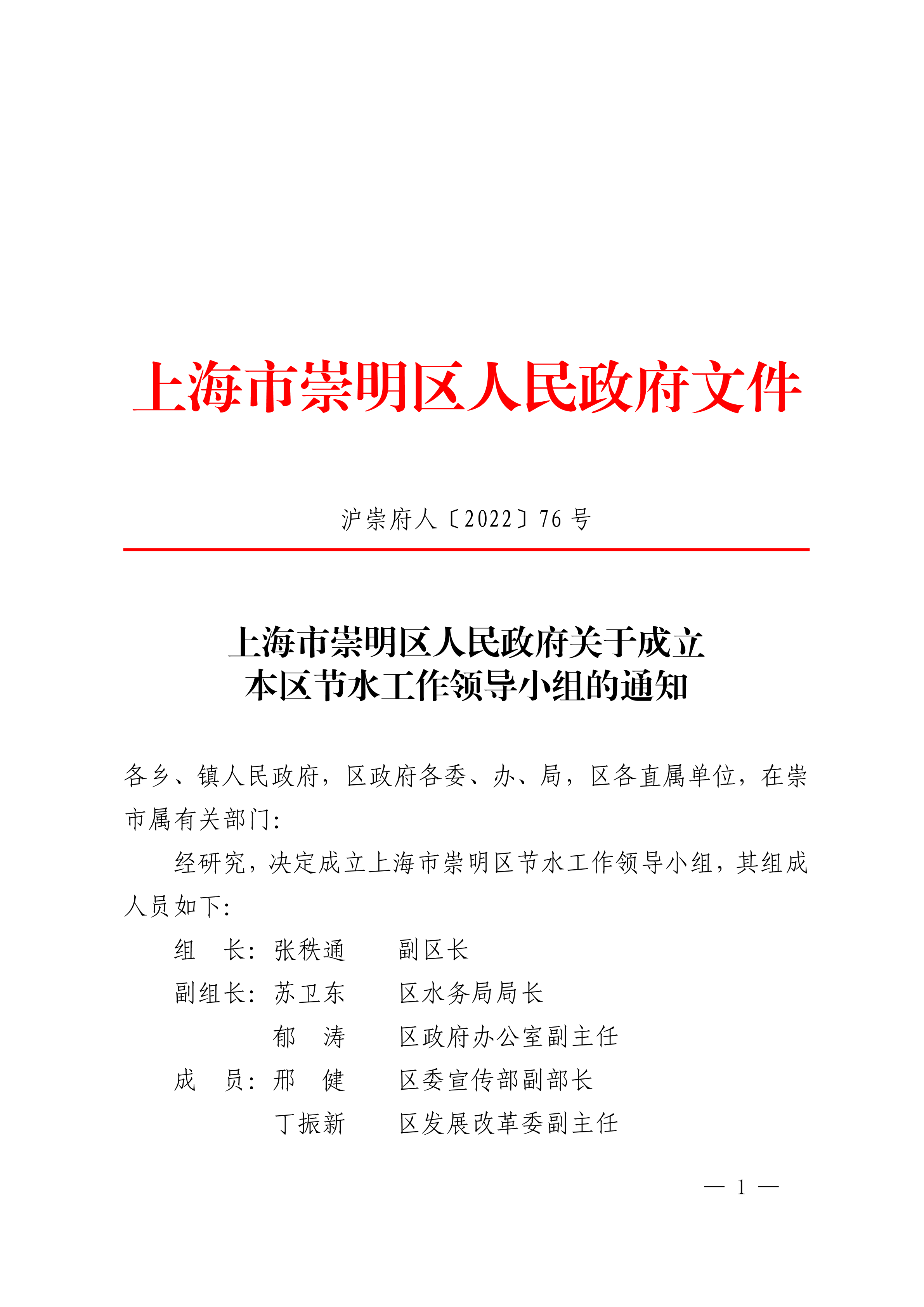 上海市崇明区人民政府文件

沪崇府人〔2022〕76 号

上海市崇明区人民政府关于成立
本区节水工作领导小组的通知

各乡、镇人民政府，区政府各委、办、局，区各直属单位，在崇市属有关部门：

经研究，决定成立上海市崇明区节水工作领导小组，其组成人员如下：

组　长：张秩通　　副区长

副组长：苏卫东　　区水务局局长

郁　涛　　区政府办公室副主任

成　员：邢　健　　区委宣传部副部长

丁振新　　区发展改革委副主任

— 1 —